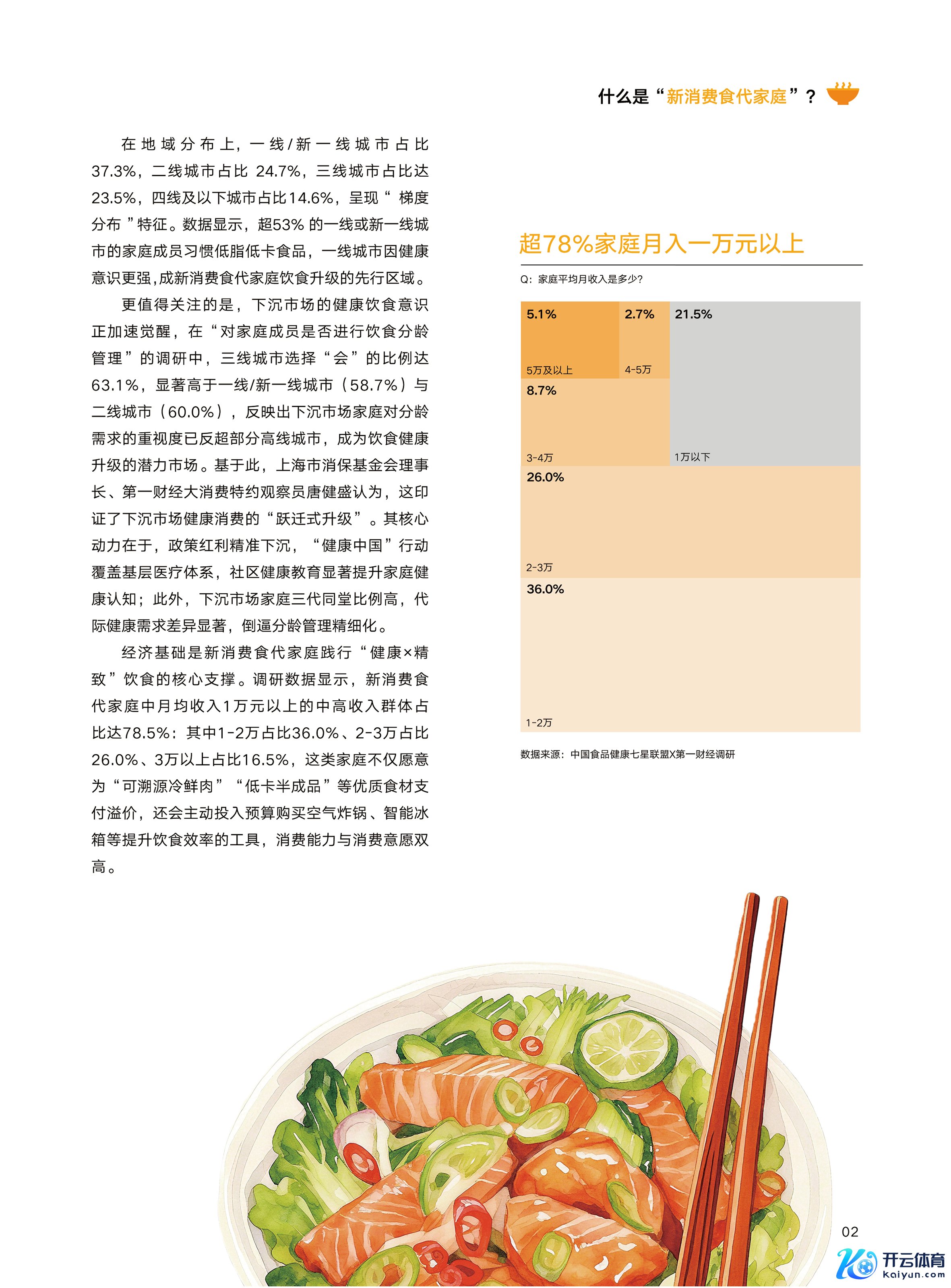 什么是“新消费食代家庭”？

在地域分布上，一线/新一线城市占比37.3%，二线城市占比 24.7%，三线城市占比达23.5%，四线及以下城市占比14.6%，呈现“ 梯度分布 ”特征。数据显示，超53% 的一线或新一线城市的家庭成员习惯低脂低卡食品，一线城市因健康意识更强，成新消费食代家庭饮食升级的先行区域。

更值得关注的是，下沉市场的健康饮食意识正加速觉醒，在“对家庭成员是否进行饮食分龄管理”的调研中，三线城市选择“会”的比例达63.1%，显著高于一线/新一线城市（58.7%）与二线城市（60.0%），反映出下沉市场家庭对分龄需求的重视度已反超部分高线城市，成为饮食健康升级的潜力市场。基于此，上海市消保基金会理事长、第一财经大消费特约观察员唐健盛认为，这印证了下沉市场健康消费的“跃迁式升级”。其核心动力在于，政策红利精准下沉，“健康中国”行动覆盖基层医疗体系，社区健康教育显著提升家庭健康认知；此外，下沉市场家庭三代同堂比例高，代际健康需求差异显著，倒逼分龄管理精细化。

经济基础是新消费食代家庭践行“健康×精致”饮食的核心支撑。调研数据显示，新消费食代家庭中月均收入1万元以上的中高收入群体占比达78.5%：其中1-2万占比36.0%、2-3万占比26.0%、3万以上占比16.5%，这类家庭不仅愿意为“可溯源冷鲜肉”“低卡半成品”等优质食材支付溢价，还会主动投入预算购买空气炸锅、智能冰箱等提升饮食效率的工具，消费能力与消费意愿双高。

超78%家庭月入一万元以上

Q：家庭平均月收入是多少？

5.1%
5万及以上
2.7%
4-5万
21.5%
1万以下
8.7%
3-4万
26.0%
2-3万
36.0%
1-2万

数据来源：中国食品健康七星联盟X第一财经调研

02

开云体育
kaiyun.com